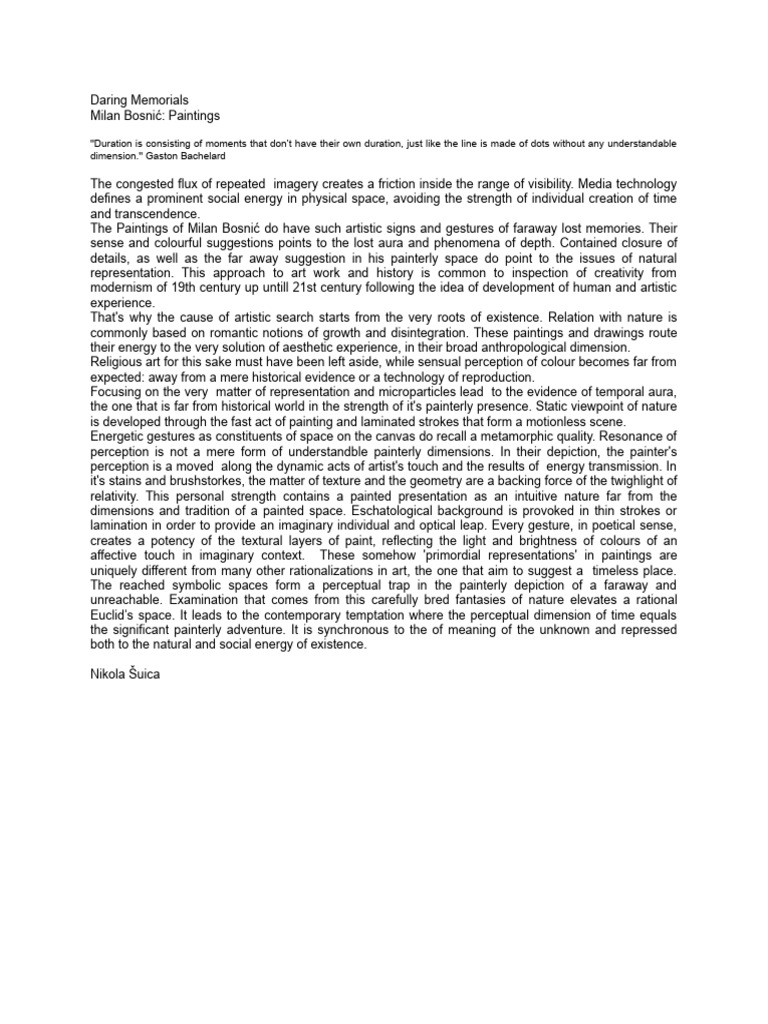 Daring Memorials
Milan Bosnić: Paintings

"Duration is consisting of moments that don't have their own duration, just like the line is made of dots without any understandable dimension." Gaston Bachelard

The congested flux of repeated imagery creates a friction inside the range of visibility. Media technology defines a prominent social energy in physical space, avoiding the strength of individual creation of time and transcendence.
The Paintings of Milan Bosnić do have such artistic signs and gestures of faraway lost memories. Their sense and colourful suggestions points to the lost aura and phenomena of depth. Contained closure of details, as well as the far away suggestion in his painterly space do point to the issues of natural representation. This approach to art work and history is common to inspection of creativity from modernism of 19th century up untill 21st century following the idea of development of human and artistic experience.
That's why the cause of artistic search starts from the very roots of existence. Relation with nature is commonly based on romantic notions of growth and disintegration. These paintings and drawings route their energy to the very solution of aesthetic experience, in their broad anthropological dimension.
Religious art for this sake must have been left aside, while sensual perception of colour becomes far from expected: away from a mere historical evidence or a technology of reproduction.
Focusing on the very matter of representation and microparticles lead to the evidence of temporal aura, the one that is far from historical world in the strength of it's painterly presence. Static viewpoint of nature is developed through the fast act of painting and laminated strokes that form a motionless scene.
Energetic gestures as constituents of space on the canvas do recall a metamorphic quality. Resonance of perception is not a mere form of understandble painterly dimensions. In their depiction, the painter's perception is a moved along the dynamic acts of artist's touch and the results of energy transmission. In it's stains and brushstorkes, the matter of texture and the geometry are a backing force of the twighlight of relativity. This personal strength contains a painted presentation as an intuitive nature far from the dimensions and tradition of a painted space. Eschatological background is provoked in thin strokes or lamination in order to provide an imaginary individual and optical leap. Every gesture, in poetical sense, creates a potency of the textural layers of paint, reflecting the light and brightness of colours of an affective touch in imaginary context. These somehow 'primordial representations' in paintings are uniquely different from many other rationalizations in art, the one that aim to suggest a timeless place. The reached symbolic spaces form a perceptual trap in the painterly depiction of a faraway and unreachable. Examination that comes from this carefully bred fantasies of nature elevates a rational Euclid's space. It leads to the contemporary temptation where the perceptual dimension of time equals the significant painterly adventure. It is synchronous to the of meaning of the unknown and repressed both to the natural and social energy of existence.

Nikola Šuica